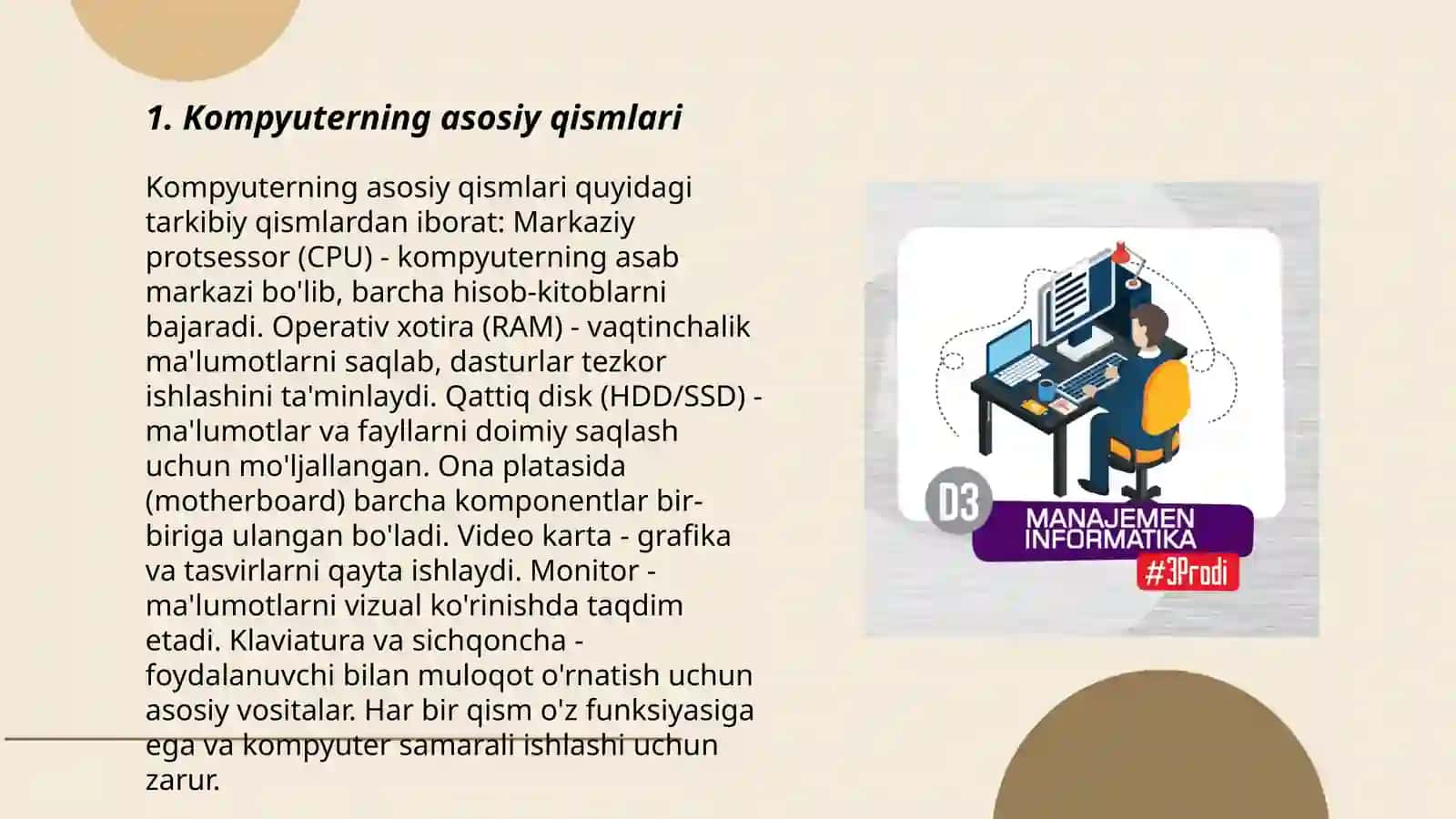 1. Kompyuterning asosiy qismlari

Kompyuterning asosiy qismlari quyidagi tarkibiy qismlardan iborat: Markaziy protsessor (CPU) - kompyuterning asab markazi bo'lib, barcha hisob-kitoblarni bajaradi. Operativ xotira (RAM) - vaqtinchalik ma'lumotlarni saqlab, dasturlar tezkor ishlashini ta'minlaydi. Qattiq disk (HDD/SSD) - ma'lumotlar va fayllarni doimiy saqlash uchun mo'ljallangan. Ona platasida (motherboard) barcha komponentlar bir-biriga ulangan bo'ladi. Video karta - grafika va tasvirlarni qayta ishlaydi. Monitor - ma'lumotlarni vizual ko'rinishda taqdim etadi. Klaviatura va sichqoncha - foydalanuvchi bilan muloqot o'rnatish uchun asosiy vositalar. Har bir qism o'z funksiyasiga ega va kompyuter samarali ishlashi uchun zarur.

D3
MANAJEMEN INFORMATIKA
#3Prodi